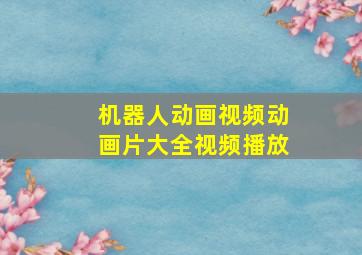 机器人动画视频动画片大全视频播放